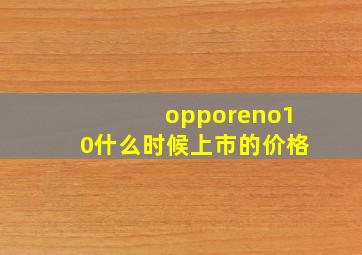 opporeno10什么时候上市的价格